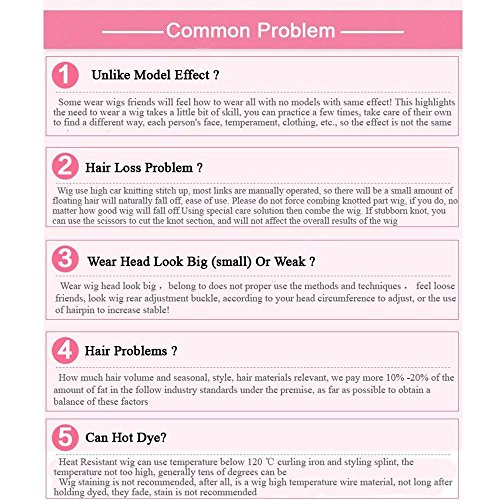 Common Problem

1 Unlike Model Effect ?

Some wear wigs friends will feel how to wear all with no models with same effect! This highlights the need to wear a wig takes a little bit of skill, you can practice a few times, take care of their own to find a different way, each person's face, temperament, clothing, etc., so the effect is not the same

2 Hair Loss Problem ?

Wig use high car knitting stitch up, most links are manually operated, so there will be a small amount of floating hair will naturally fall off, ease of use. Please do not force combing knotted part wig, if you do, no matter how good wig will fall off.Using special care solution then combe the wig. If stubborn knot, you can use the scissors to cut the knot section, and will not affect the overall results of the wig

3 Wear Head Look Big (small) Or Weak ?

Wear wig head look big， belong to does not proper use the methods and techniques， feel loose friends, look wig rear adjustment buckle, according to your head circumference to adjust, or the use of hairpin to increase stable!

4 Hair Problems ?

How much hair volume and seasonal, style, hair materials relevant, we pay more 10% -20% of the amount of fat in the follow industry standards under the premise, as far as possible to obtain a balance of these factors

5 Can Hot Dye?

Heat Resistant wig can use temperature below 120 ℃ curling iron and styling splint, the temperature not too high, generally tens of degrees can be
Wig staining is not recommended, after all, is a wig high temperature wire material, not long after holding dyed, they fade, stain is not recommended